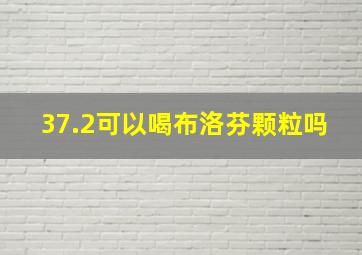 37.2可以喝布洛芬颗粒吗